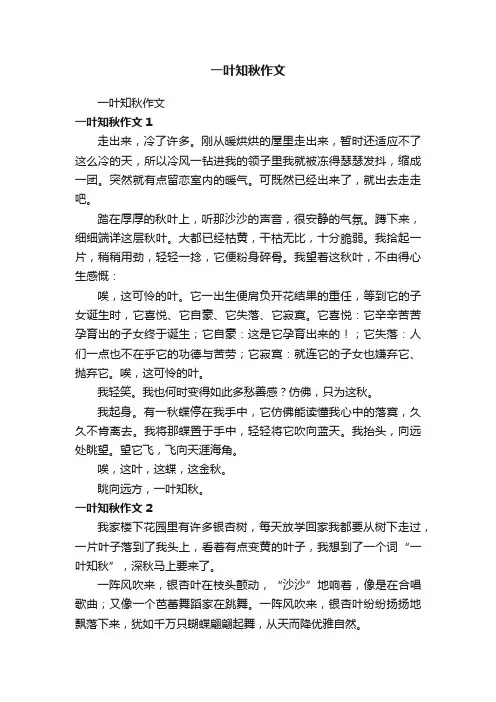 一叶知秋作文

一叶知秋作文

一叶知秋作文 1

走出来，冷了许多。刚从暖烘烘的屋里走出来，暂时还适应不了这么冷的天，所以冷风一钻进我的领子里我就被冻得瑟瑟发抖，缩成一团。突然就有点留恋室内的暖气。可既然已经出来了，就出去走走吧。

踏在厚厚的秋叶上，听那沙沙的声音，很安静的气氛。蹲下来，细细端详这层秋叶。大都已经枯黄，干枯无比，十分脆弱。我拾起一片，稍稍用劲，轻轻一捻，它便粉身碎骨。我望着这秋叶，不由得心生感慨：

唉，这可怜的叶。它一出生便肩负开花结果的重任，等到它的子女诞生时，它喜悦、它自豪、它失落、它寂寞。它喜悦：它辛辛苦苦孕育出的子女终于诞生；它自豪：这是它孕育出来的！；它失落：人们一点也不在乎它的功德与苦劳；它寂寞：就连它的子女也嫌弃它、抛弃它。唉，这可怜的叶。

我轻笑。我也何时变得如此多愁善感？仿佛，只为这秋。

我起身。有一秋蝶停在我手中，它仿佛能读懂我心中的落寞，久久不肯离去。我将那蝶置于手中，轻轻将它吹向蓝天。我抬头，向远处眺望。望它飞，飞向天涯海角。

唉，这叶，这蝶，这金秋。

眺向远方，一叶知秋。

一叶知秋作文 2

我家楼下花园里有许多银杏树，每天放学回家我都要从树下走过，一片叶子落到了我头上，看着有点变黄的叶子，我想到了一个词“一叶知秋”，深秋马上要来了。

一阵风吹来，银杏叶在枝头颤动，“沙沙”地响着，像是在合唱歌曲；又像一个芭蕾舞蹈家在跳舞。一阵风吹来，银杏叶纷纷扬扬地飘落下来，犹如千万只蝴蝶翩翩起舞，从天而降优雅自然。